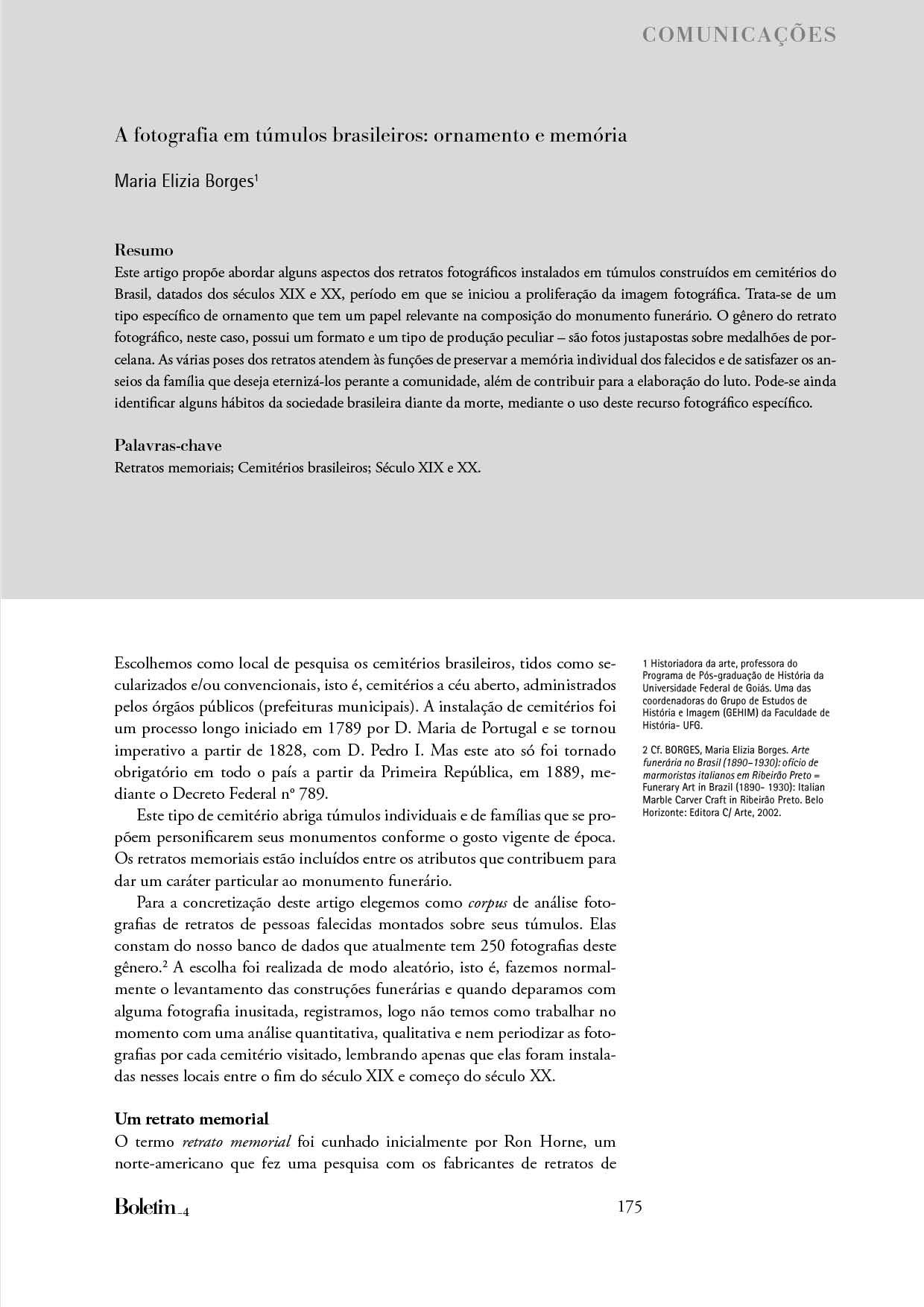 COMUNICAÇÕES

A fotografia em túmulos brasileiros: ornamento e memória

Maria Elizia Borges$^1$

Resumo
Este artigo propõe abordar alguns aspectos dos retratos fotográficos instalados em túmulos construídos em cemitérios do Brasil, datados dos séculos XIX e XX, período em que se iniciou a proliferação da imagem fotográfica. Trata-se de um tipo específico de ornamento que tem um papel relevante na composição do monumento funerário. O gênero do retrato fotográfico, neste caso, possui um formato e um tipo de produção peculiar – são fotos justapostas sobre medalhões de porcelana. As várias poses dos retratos atendem às funções de preservar a memória individual dos falecidos e de satisfazer os anseios da família que deseja eternizá-los perante a comunidade, além de contribuir para a elaboração do luto. Pode-se ainda identificar alguns hábitos da sociedade brasileira diante da morte, mediante o uso deste recurso fotográfico específico.

Palavras-chave
Retratos memoriais; Cemitérios brasileiros; Século XIX e XX.

Escolhemos como local de pesquisa os cemitérios brasileiros, tidos como secularizados e/ou convencionais, isto é, cemitérios a céu aberto, administrados pelos órgãos públicos (prefeituras municipais). A instalação de cemitérios foi um processo longo iniciado em 1789 por D. Maria de Portugal e se tornou imperativo a partir de 1828, com D. Pedro I. Mas este ato só foi tornado obrigatório em todo o país a partir da Primeira República, em 1889, mediante o Decreto Federal nº 789.

Este tipo de cemitério abriga túmulos individuais e de famílias que se propõem personificarem seus monumentos conforme o gosto vigente de época. Os retratos memoriais estão incluídos entre os atributos que contribuem para dar um caráter particular ao monumento funerário.

Para a concretização deste artigo elegemos como corpus de análise fotografias de retratos de pessoas falecidas montados sobre seus túmulos. Elas constam do nosso banco de dados que atualmente tem 250 fotografias deste gênero.$^2$ A escolha foi realizada de modo aleatório, isto é, fazemos normalmente o levantamento das construções funerárias e quando deparamos com alguma fotografia inusitada, registramos, logo não temos como trabalhar no momento com uma análise quantitativa, qualitativa e nem periodizar as fotografias por cada cemitério visitado, lembrando apenas que elas foram instaladas nesses locais entre o fim do século XIX e começo do século XX.

Um retrato memorial
O termo retrato memorial foi cunhado inicialmente por Ron Horne, um norte-americano que fez uma pesquisa com os fabricantes de retratos de

1 Historiadora da arte, professora do Programa de Pós-graduação de História da Universidade Federal de Goiás. Uma das coordenadoras do Grupo de Estudos de História e Imagem (GEHIM) da Faculdade de História- UFG.

2 Cf. BORGES, Maria Elizia Borges. Arte funerária no Brasil (1890–1930): ofício de marmoristas italianos em Ribeirão Preto = Funerary Art in Brazil (1890- 1930): Italian Marble Carver Craft in Ribeirão Preto. Belo Horizonte: Editora C/ Arte, 2002.

Boletim_4

175